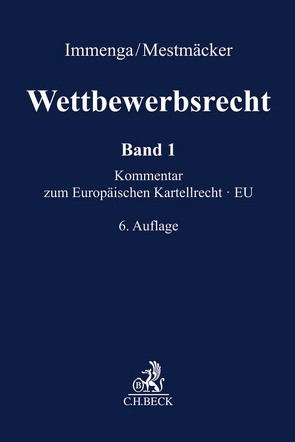 Immenga/Mestmäcker

Wettbewerbsrecht

Band 1

Kommentar
zum Europäischen Kartellrecht · EU

6. Auflage

B

C.H.BECK